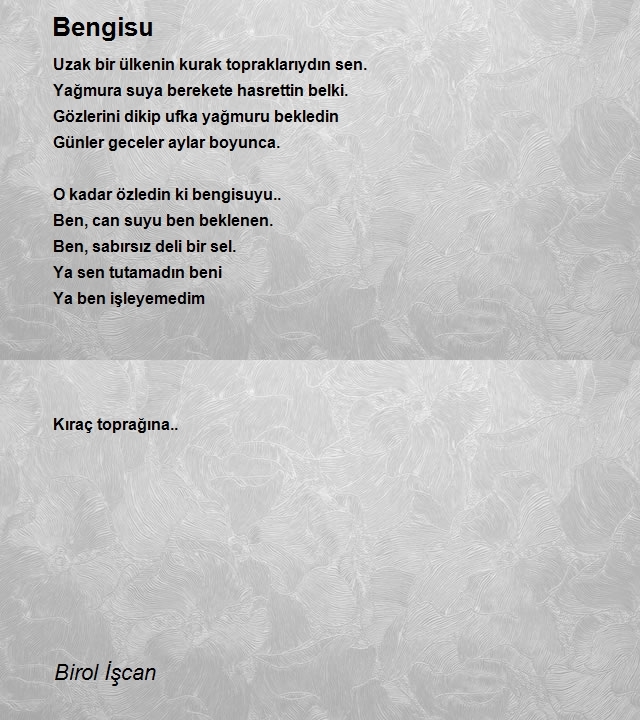 Bengisu

Uzak bir ülkenin kurak topraklarıydın sen.
Yağmura suya berekete hasrettin belki.
Gözlerini dikip ufka yağmuru bekledin
Günler geceler aylar boyunca.

O kadar özledin ki bengisuyu..
Ben, can suyu ben beklenen.
Ben, sabırsız deli bir sel.
Ya sen tutamadın beni
Ya ben işleyemedim

Kıraç toprağına..

Birol İşcan